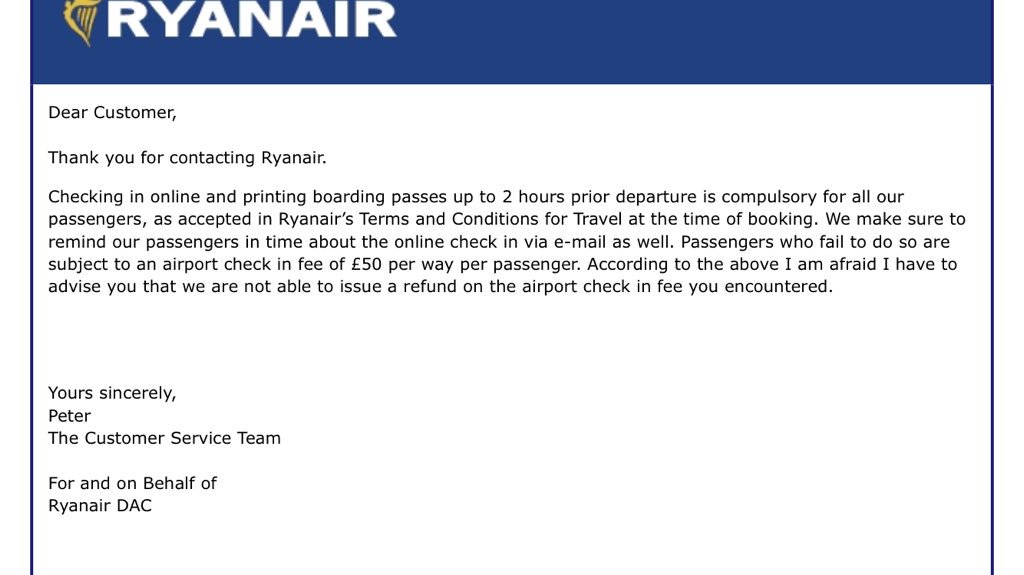 RYANAIR

Dear Customer,

Thank you for contacting Ryanair.

Checking in online and printing boarding passes up to 2 hours prior departure is compulsory for all our passengers, as accepted in Ryanair's Terms and Conditions for Travel at the time of booking. We make sure to remind our passengers in time about the online check in via e-mail as well. Passengers who fail to do so are subject to an airport check in fee of £50 per way per passenger. According to the above I am afraid I have to advise you that we are not able to issue a refund on the airport check in fee you encountered.

Yours sincerely,
Peter
The Customer Service Team

For and on Behalf of
Ryanair DAC